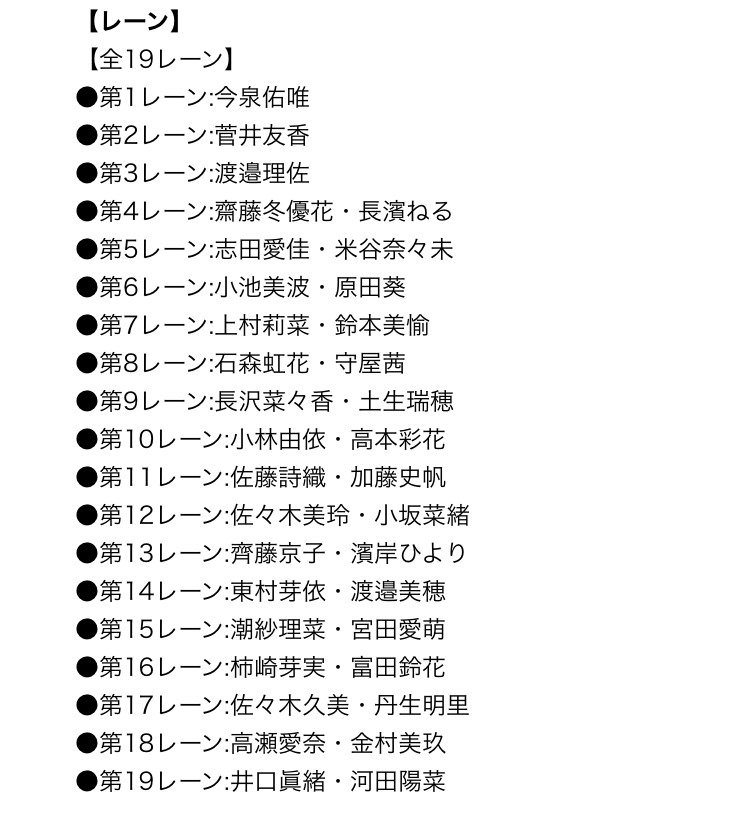 【レーン】
【全19レーン】
●第1レーン:今泉佑唯
●第2レーン:菅井友香
●第3レーン:渡邉理佐
●第4レーン:齋藤冬優花・長濱ねる
●第5レーン:志田愛佳・米谷奈々未
●第6レーン:小池美波・原田葵
●第7レーン:上村莉菜・鈴本美愉
●第8レーン:石森虹花・守屋茜
●第9レーン:長沢菜々香・土生瑞穂
●第10レーン:小林由依・高本彩花
●第11レーン:佐藤詩織・加藤史帆
●第12レーン:佐々木美玲・小坂菜緒
●第13レーン:齊藤京子・濱岸ひより
●第14レーン:東村芽依・渡邉美穂
●第15レーン:潮紗理菜・宮田愛萌
●第16レーン:柿崎芽実・富田鈴花
●第17レーン:佐々木久美・丹生明里
●第18レーン:高瀬愛奈・金村美玖
●第19レーン:井口眞緒・河田陽菜